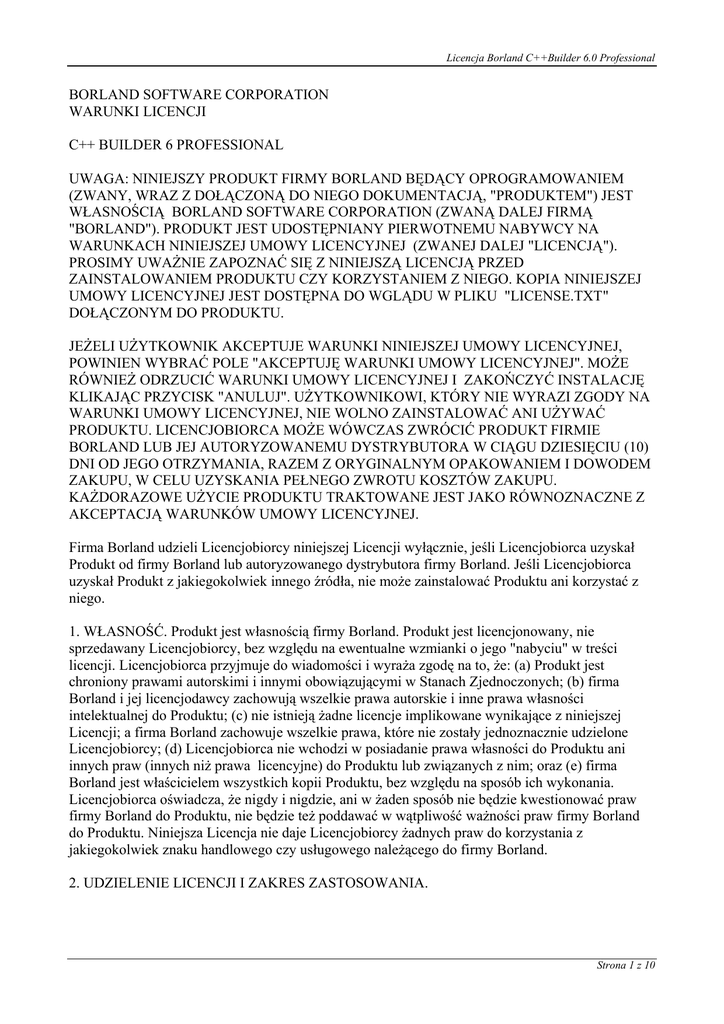 Licencja Borland C++Builder 6.0 Professional

BORLAND SOFTWARE CORPORATION
WARUNKI LICENCJI

C++ BUILDER 6 PROFESSIONAL

UWAGA: NINIEJSZY PRODUKT FIRMY BORLAND BĘDĄCY OPROGRAMOWANIEM (ZWANY, WRAZ Z DOŁĄCZONĄ DO NIEGO DOKUMENTACJĄ, "PRODUKTEM") JEST WŁASNOŚCIĄ BORLAND SOFTWARE CORPORATION (ZWANĄ DALEJ FIRMĄ "BORLAND"). PRODUKT JEST UDOSTĘPNIANY PIERWOTNEMU NABYWCY NA WARUNKACH NINIEJSZEJ UMOWY LICENCYJNEJ (ZWANEJ DALEJ "LICENCJĄ"). PROSIMY UWAŻNIE ZAPOZNAĆ SIĘ Z NINIEJSZĄ LICENCJĄ PRZED ZAINSTALOWANIEM PRODUKTU CZY KORZYSTANIEM Z NIEGO. KOPIA NINIEJSZEJ UMOWY LICENCYJNEJ JEST DOSTĘPNA DO WGLĄDU W PLIKU "LICENSE.TXT" DOŁĄCZONYM DO PRODUKTU.

JEŻELI UŻYTKOWNIK AKCEPTUJE WARUNKI NINIEJSZEJ UMOWY LICENCYJNEJ, POWINIEN WYBRAĆ POLE "AKCEPTUJĘ WARUNKI UMOWY LICENCYJNEJ". MOŻE RÓWNIEŻ ODRZUCIĆ WARUNKI UMOWY LICENCYJNEJ I ZAKOŃCZYĆ INSTALACJĘ KLIKAJĄC PRZYCISK "ANULUJ". UŻYTKOWNIKOWI, KTÓRY NIE WYRAZI ZGODY NA WARUNKI UMOWY LICENCYJNEJ, NIE WOLNO ZAINSTALOWAĆ ANI UŻYWAĆ PRODUKTU. LICENCJOBIORCA MOŻE WÓWCZAS ZWRÓCIĆ PRODUKT FIRMIE BORLAND LUB JEJ AUTORYZOWANEMU DYSTRYBUTORA W CIĄGU DZIESIĘCIU (10) DNI OD JEGO OTRZYMANIA, RAZEM Z ORYGINALNYM OPAKOWANIEM I DOWODEM ZAKUPU, W CELU UZYSKANIA PEŁNEGO ZWROTU KOSZTÓW ZAKUPU. KAŻDORAZOWE UŻYCIE PRODUKTU TRAKTOWANE JEST JAKO RÓWNOZNACZNE Z AKCEPTACJĄ WARUNKÓW UMOWY LICENCYJNEJ.

Firma Borland udzieli Licencjobiorcy niniejszej Licencji wyłącznie, jeśli Licencjobiorca uzyskał Produkt od firmy Borland lub autoryzowanego dystrybutora firmy Borland. Jeśli Licencjobiorca uzyskał Produkt z jakiegokolwiek innego źródła, nie może zainstalować Produktu ani korzystać z niego.

1. WŁASNOŚĆ. Produkt jest własnością firmy Borland. Produkt jest licencjonowany, nie sprzedawany Licencjobiorcy, bez względu na ewentualne wzmianki o jego "nabyciu" w treści licencji. Licencjobiorca przyjmuje do wiadomości i wyraża zgodę na to, że: (a) Produkt jest chroniony prawami autorskimi i innymi obowiązującymi w Stanach Zjednoczonych; (b) firma Borland i jej licencjodawcy zachowują wszelkie prawa autorskie i inne prawa własności intelektualnej do Produktu; (c) nie istnieją żadne licencje implikowane wynikające z niniejszej Licencji; a firma Borland zachowuje wszelkie prawa, które nie zostały jednoznacznie udzielone Licencjobiorcy; (d) Licencjobiorca nie wchodzi w posiadanie prawa własności do Produktu ani innych praw (innych niż prawa licencyjne) do Produktu lub związanych z nim; oraz (e) firma Borland jest właścicielem wszystkich kopii Produktu, bez względu na sposób ich wykonania. Licencjobiorca oświadcza, że nigdy i nigdzie, ani w żaden sposób nie będzie kwestionować praw firmy Borland do Produktu, nie będzie też poddawać w wątpliwość ważności praw firmy Borland do Produktu. Niniejsza Licencja nie daje Licencjobiorcy żadnych praw do korzystania z jakiegokolwiek znaku handlowego czy usługowego należącego do firmy Borland.

2. UDZIELENIE LICENCJI I ZAKRES ZASTOSOWANIA.

Strona 1 z 10